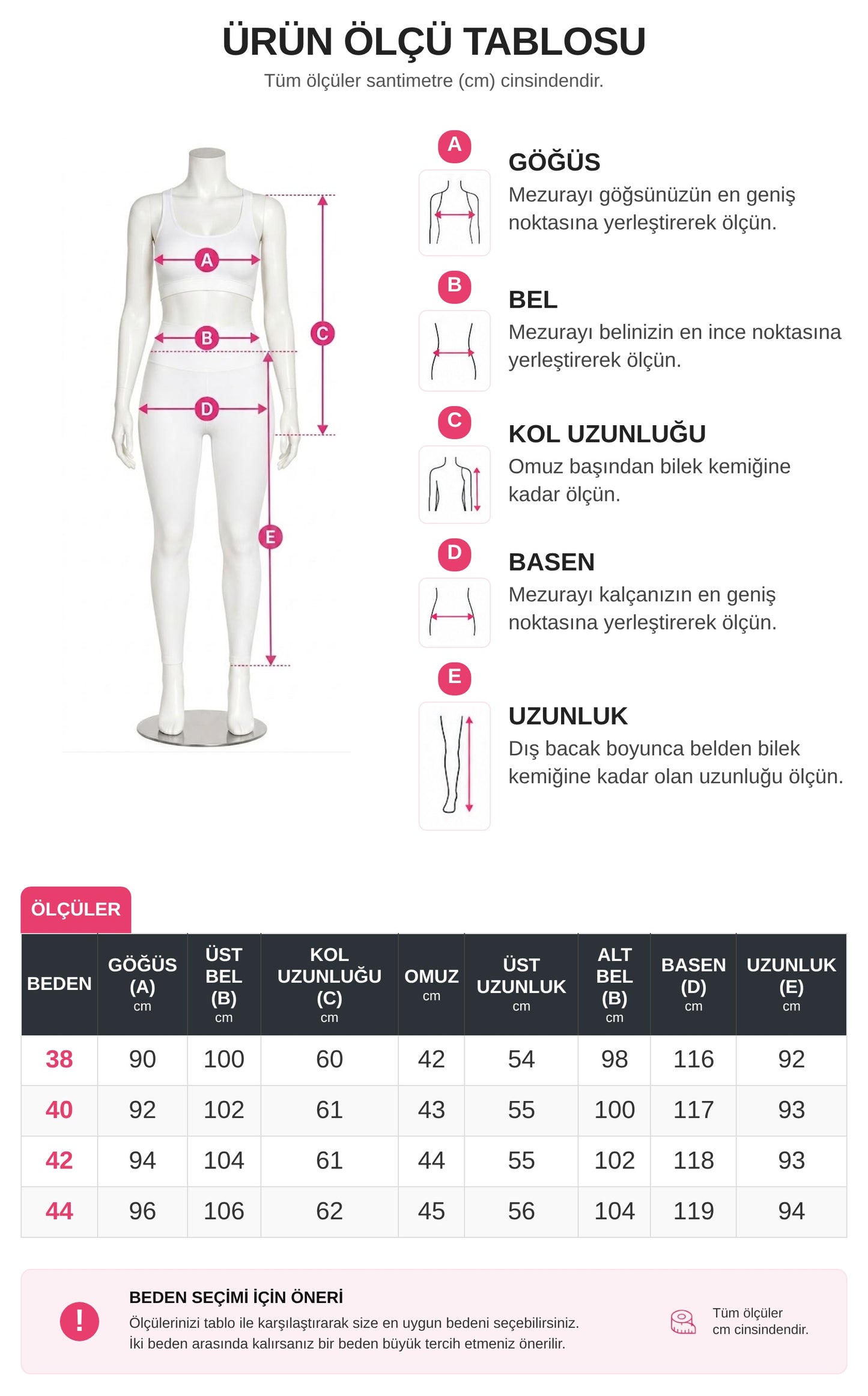 ÜRÜN ÖLÇÜ TABLOSU

Tüm ölçüler santimetre (cm) cinsindendir.

A B C D E

A
GÖĞÜS
Mezurayı göğsünüzün en geniş noktasına yerleştirerek ölçün.

B
BEL
Mezurayı belinizin en ince noktasına yerleştirerek ölçün.

C
KOL UZUNLUĞU
Omuz başından bilek kemiğine kadar ölçün.

D
BASEN
Mezurayı kalçanızın en geniş noktasına yerleştirerek ölçün.

E
UZUNLUK
Dış bacak boyunca belden bilek kemiğine kadar olan uzunluğu ölçün.

ÖLÇÜLER

| BEDEN | GÖĞÜS (A) cm | ÜST BEL (B) cm | KOL UZUNLUĞU (C) cm | OMUZ cm | ÜST UZUNLUK cm | ALT BEL (B) cm | BASEN (D) cm | UZUNLUK (E) cm |
|---|---|---|---|---|---|---|---|---|
| 38 | 90 | 100 | 60 | 42 | 54 | 98 | 116 | 92 |
| 40 | 92 | 102 | 61 | 43 | 55 | 100 | 117 | 93 |
| 42 | 94 | 104 | 61 | 44 | 55 | 102 | 118 | 93 |
| 44 | 96 | 106 | 62 | 45 | 56 | 104 | 119 | 94 |

!
BEDEN SEÇİMİ İÇİN ÖNERİ
Ölçülerinizi tablo ile karşılaştırarak size en uygun bedeni seçebilirsiniz.
İki beden arasında kalırsanız bir beden büyük tercih etmeniz önerilir.

Tüm ölçüler cm cinsindendir.